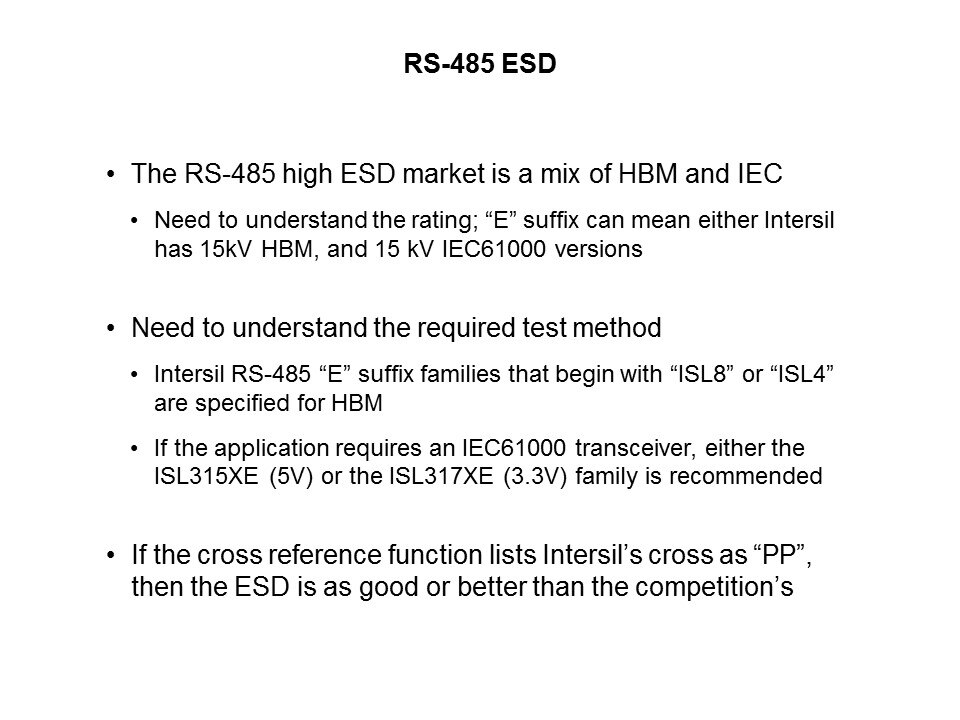 RS-485 ESD

• The RS-485 high ESD market is a mix of HBM and IEC

• Need to understand the rating; “E” suffix can mean either Intersil has 15kV HBM, and 15 kV IEC61000 versions

• Need to understand the required test method

• Intersil RS-485 “E” suffix families that begin with “ISL8” or “ISL4” are specified for HBM

• If the application requires an IEC61000 transceiver, either the ISL315XE (5V) or the ISL317XE (3.3V) family is recommended

• If the cross reference function lists Intersil’s cross as “PP”, then the ESD is as good or better than the competition’s